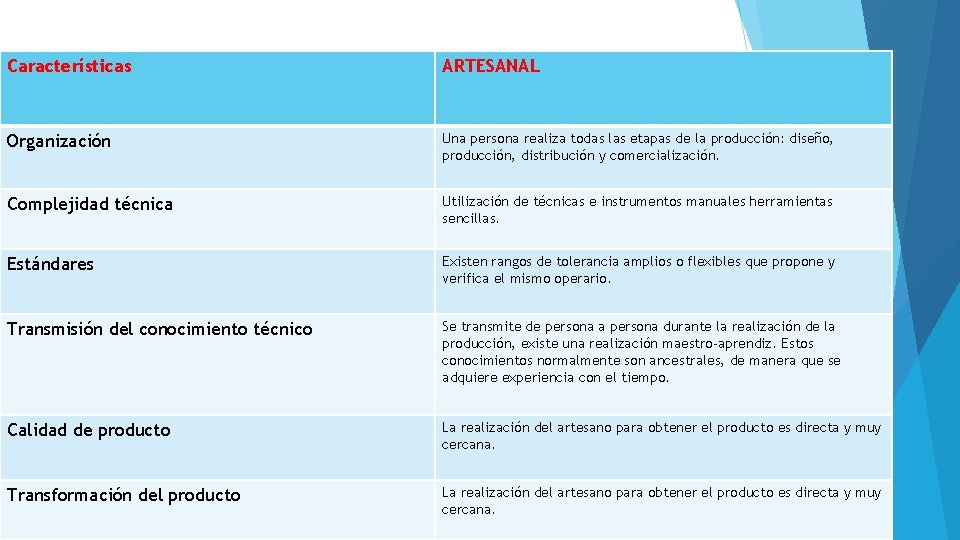 | Características | ARTESANAL |
|---|---|
| Organización | Una persona realiza todas las etapas de la producción: diseño, producción, distribución y comercialización. |
| Complejidad técnica | Utilización de técnicas e instrumentos manuales herramientas sencillas. |
| Estándares | Existen rangos de tolerancia amplios o flexibles que propone y verifica el mismo operario. |
| Transmisión del conocimiento técnico | Se transmite de persona a persona durante la realización de la producción, existe una realización maestro-aprendiz. Estos conocimientos normalmente son ancestrales, de manera que se adquiere experiencia con el tiempo. |
| Calidad de producto | La realización del artesano para obtener el producto es directa y muy cercana. |
| Transformación del producto | La realización del artesano para obtener el producto es directa y muy cercana. |